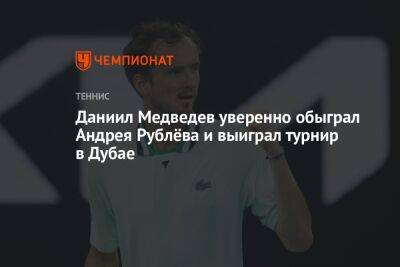 ЧЕМПИОНАТ

ТЕННИС

Даниил Медведев уверенно обыграл Андрея Рублёва и выиграл турнир в Дубае